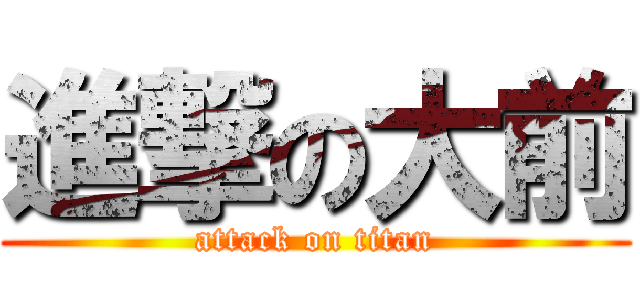 進撃の大前
attack on titan